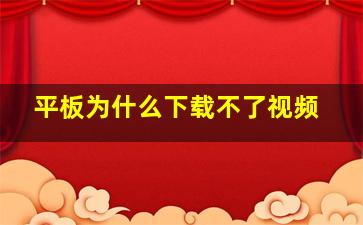 平板为什么下载不了视频